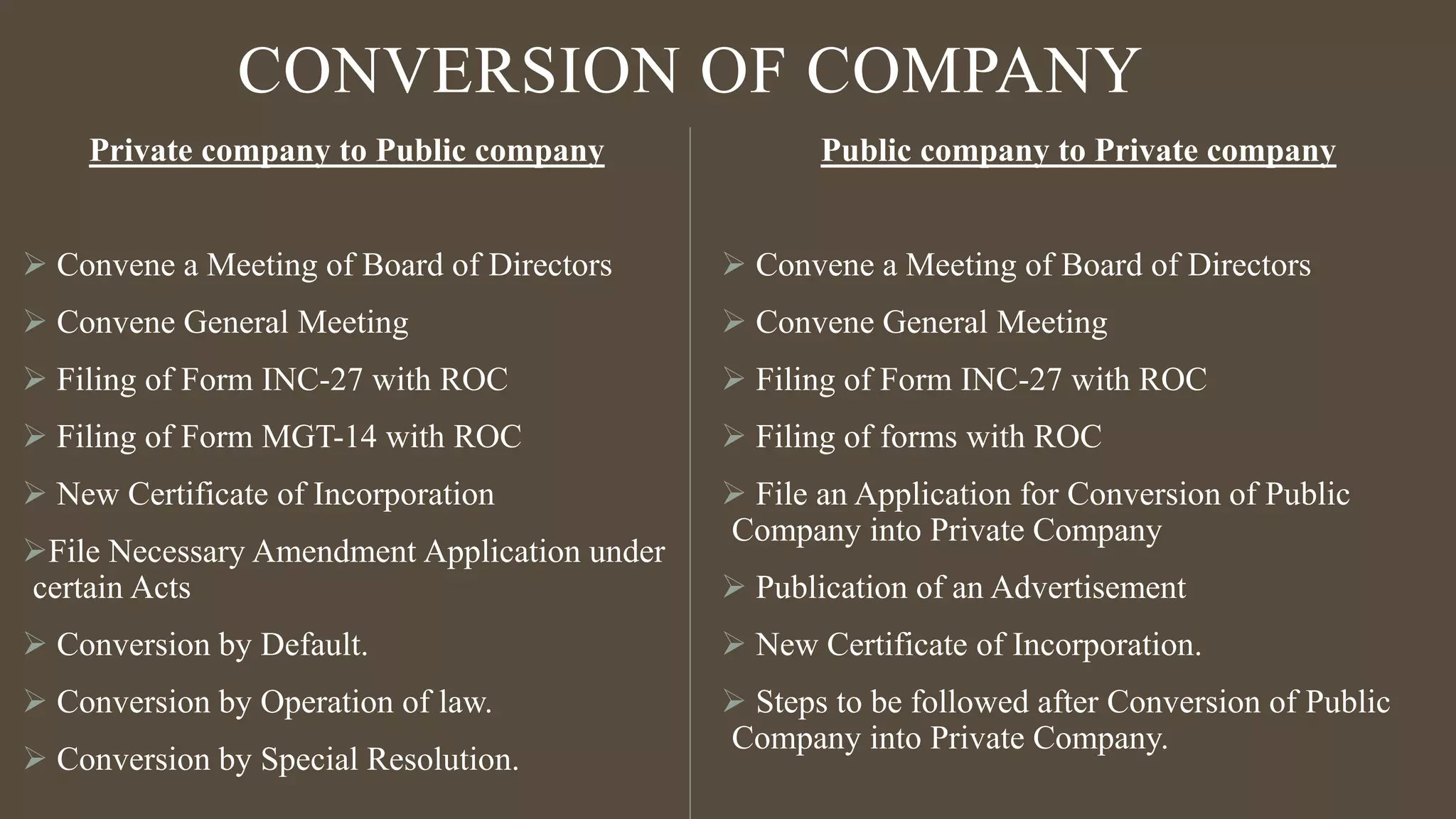 CONVERSION OF COMPANY

Private company to Public company

➢ Convene a Meeting of Board of Directors

➢ Convene General Meeting

➢ Filing of Form INC-27 with ROC

➢ Filing of Form MGT-14 with ROC

➢ New Certificate of Incorporation

➢File Necessary Amendment Application under certain Acts

➢ Conversion by Default.

➢ Conversion by Operation of law.

➢ Conversion by Special Resolution.

Public company to Private company

➢ Convene a Meeting of Board of Directors

➢ Convene General Meeting

➢ Filing of Form INC-27 with ROC

➢ Filing of forms with ROC

➢ File an Application for Conversion of Public Company into Private Company

➢ Publication of an Advertisement

➢ New Certificate of Incorporation.

➢ Steps to be followed after Conversion of Public Company into Private Company.